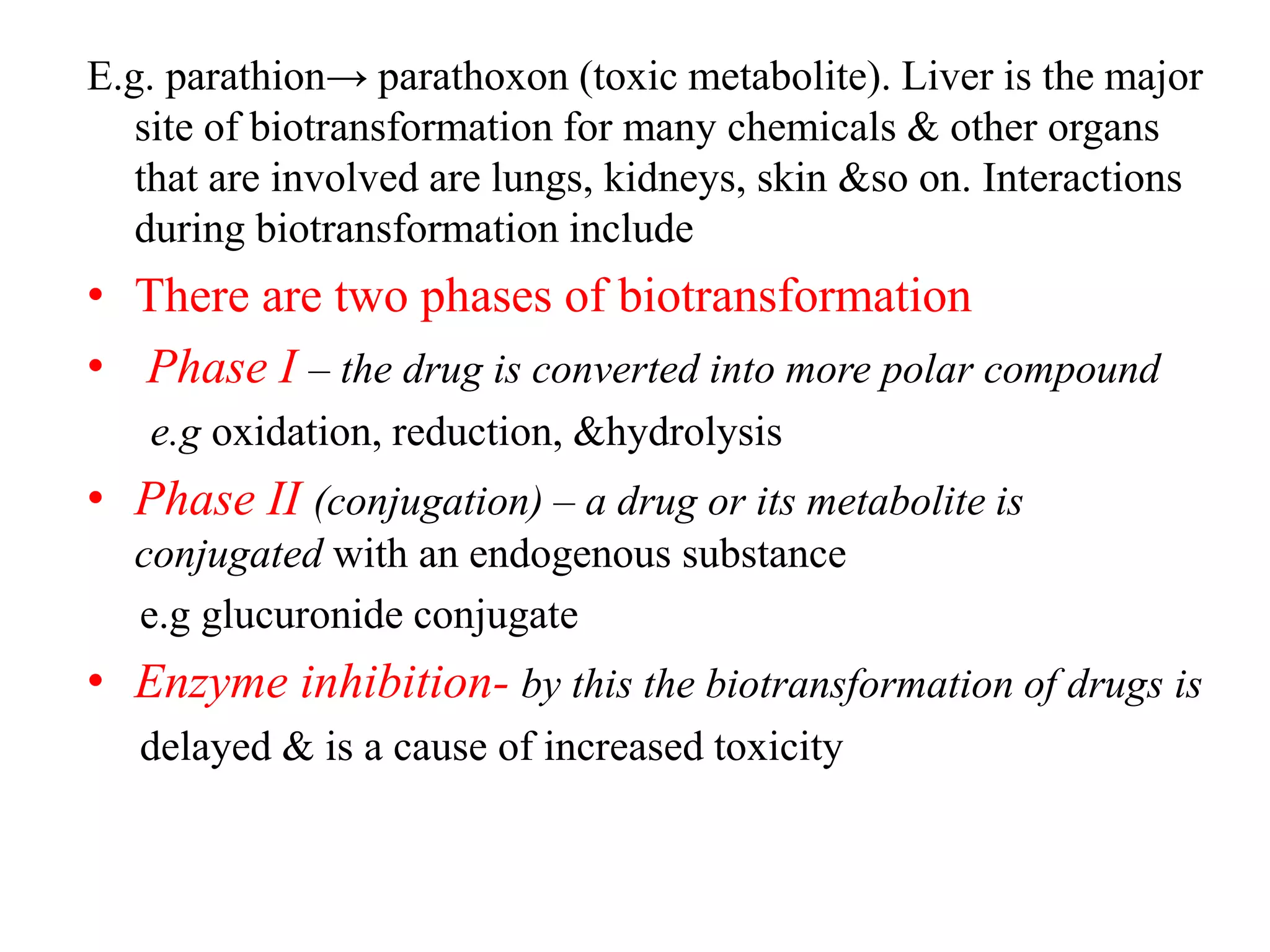 E.g. parathion→ parathoxon (toxic metabolite). Liver is the major site of biotransformation for many chemicals & other organs that are involved are lungs, kidneys, skin &so on. Interactions during biotransformation include

• There are two phases of biotransformation

• Phase I – the drug is converted into more polar compound

e.g oxidation, reduction, &hydrolysis

• Phase II (conjugation) – a drug or its metabolite is conjugated with an endogenous substance

e.g glucuronide conjugate

• Enzyme inhibition- by this the biotransformation of drugs is delayed & is a cause of increased toxicity